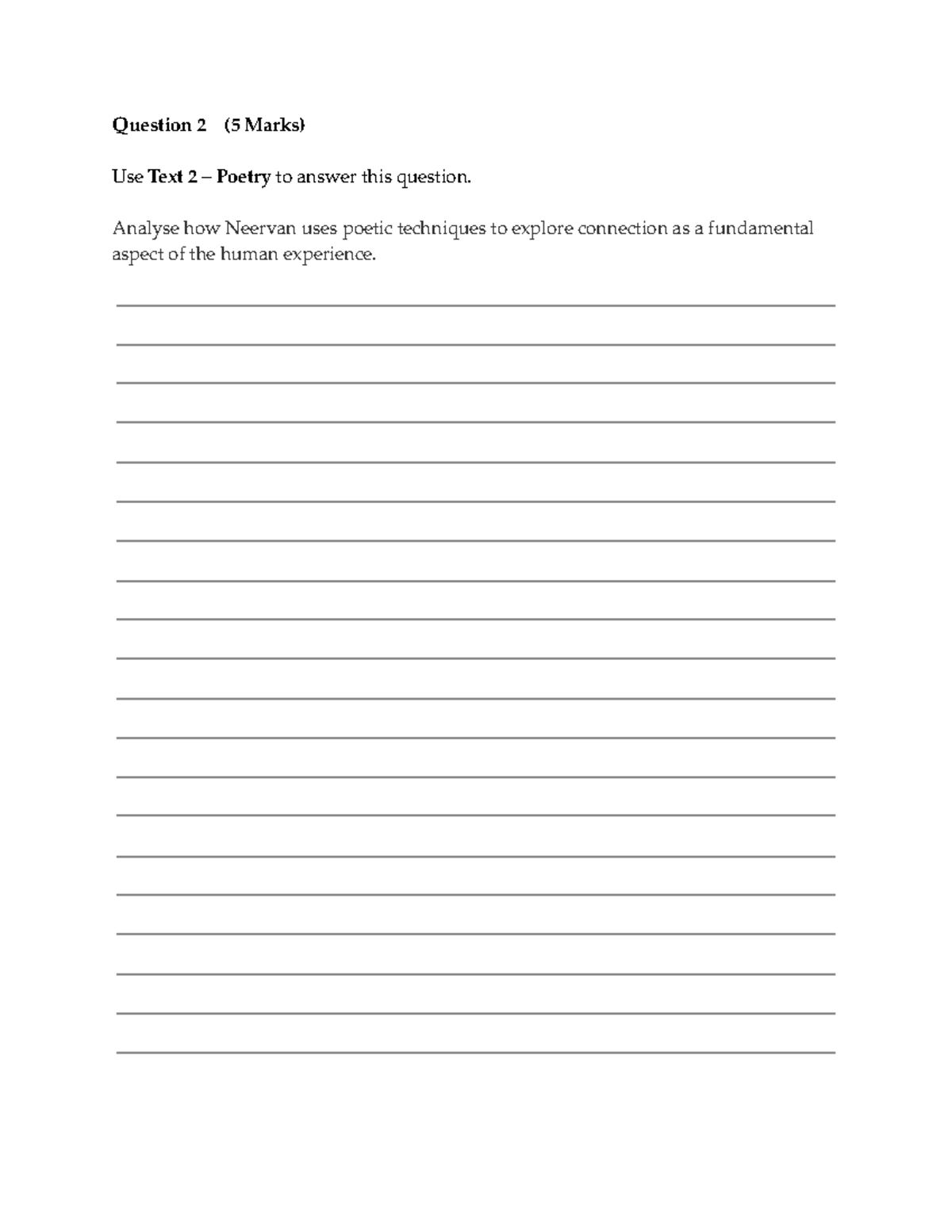 Question 2 (5 Marks)

Use Text 2 – Poetry to answer this question.

Analyse how Neervan uses poetic techniques to explore connection as a fundamental aspect of the human experience.